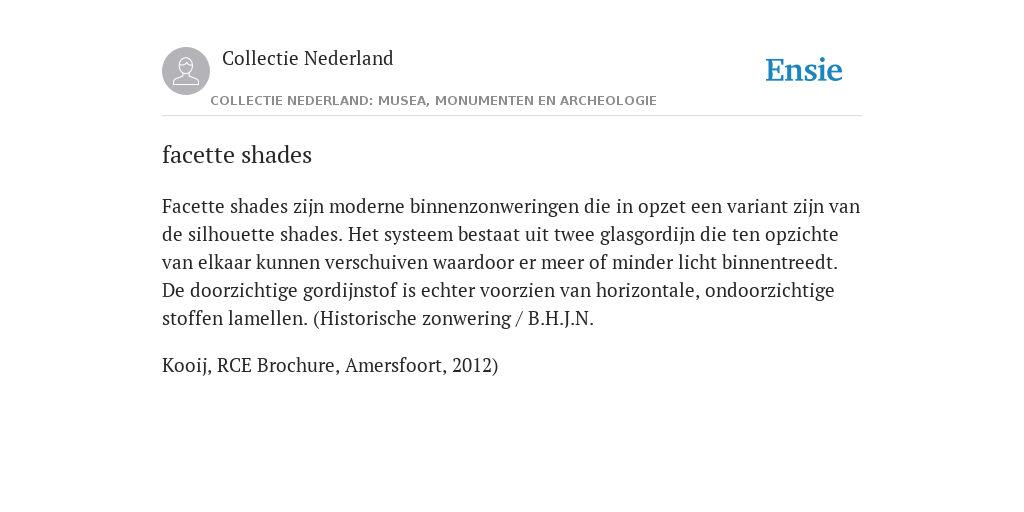 Collectie Nederland

COLLECTIE NEDERLAND: MUSEA, MONUMENTEN EN ARCHEOLOGIE

Ensie

facette shades

Facette shades zijn moderne binnenzonweringen die in opzet een variant zijn van de silhouette shades. Het systeem bestaat uit twee glasgordijn die ten opzichte van elkaar kunnen verschuiven waardoor er meer of minder licht binnentreedt. De doorzichtige gordijnstof is echter voorzien van horizontale, ondoorzichtige stoffen lamellen. (Historische zonwering / B.H.J.N.

Kooij, RCE Brochure, Amersfoort, 2012)